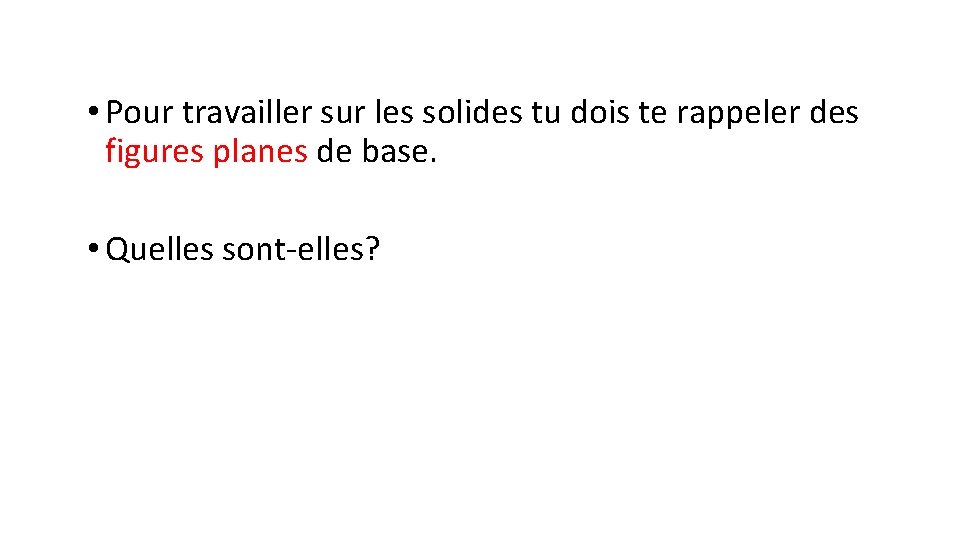 • Pour travailler sur les solides tu dois te rappeler des figures planes de base.

• Quelles sont-elles?